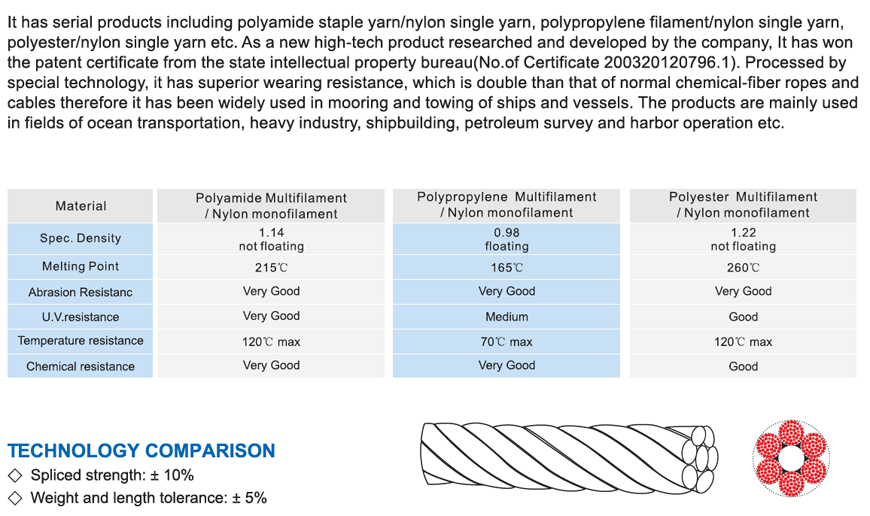 It has serial products including polyamide staple yarn/nylon single yarn, polypropylene filament/nylon single yarn, polyester/nylon single yarn etc. As a new high-tech product researched and developed by the company, It has won the patent certificate from the state intellectual property bureau(No.of Certificate 200320120796.1). Processed by special technology, it has superior wearing resistance, which is double than that of normal chemical-fiber ropes and cables therefore it has been widely used in mooring and towing of ships and vessels. The products are mainly used in fields of ocean transportation, heavy industry, shipbuilding, petroleum survey and harbor operation etc.

| Material | Polyamide Multifilament / Nylon monofilament | Polypropylene Multifilament / Nylon monofilament | Polyester Multifilament / Nylon monofilament |
|---|---|---|---|
| Spec. Density | 1.14 not floating | 0.98 floating | 1.22 not floating |
| Melting Point | 215℃ | 165℃ | 260℃ |
| Abrasion Resistanc | Very Good | Very Good | Very Good |
| U.V.resistance | Very Good | Medium | Good |
| Temperature resistance | 120℃ max | 70℃ max | 120℃ max |
| Chemical resistance | Very Good | Very Good | Good |

TECHNOLOGY COMPARISON
◇ Spliced strength: ± 10%
◇ Weight and length tolerance: ± 5%